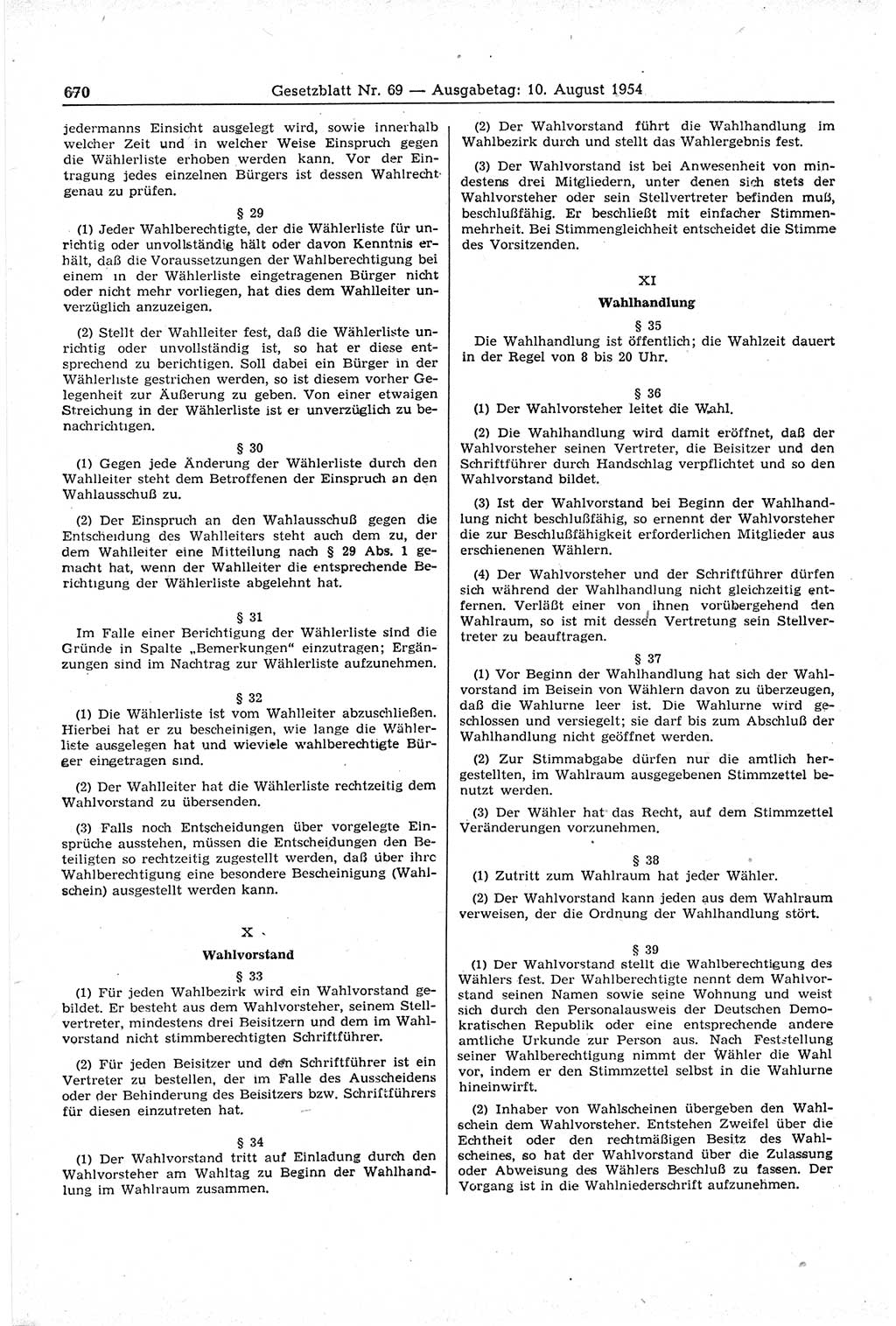 670 Gesetzblatt Nr. 69 — Ausgabetag: 10. August 1954

jedermanns Einsicht ausgelegt wird, sowie innerhalb welcher Zeit und in welcher Weise Einspruch gegen die Wählerliste erhoben werden kann. Vor der Eintragung jedes einzelnen Bürgers ist dessen Wahlrecht genau zu prüfen.

§ 29

(1) Jeder Wahlberechtigte, der die Wählerliste für unrichtig oder unvollständig hält oder davon Kenntnis erhält, daß die Voraussetzungen der Wahlberechtigung bei einem in der Wählerliste eingetragenen Bürger nicht oder nicht mehr vorliegen, hat dies dem Wahlleiter unverzüglich anzuzeigen.

(2) Stellt der Wahlleiter fest, daß die Wählerliste unrichtig oder unvollständig ist, so hat er diese entsprechend zu berichtigen. Soll dabei ein Bürger in der Wählerliste gestrichen werden, so ist diesem vorher Gelegenheit zur Äußerung zu geben. Von einer etwaigen Streichung in der Wählerliste ist er unverzüglich zu benachrichtigen.

§ 30

(1) Gegen jede Änderung der Wählerliste durch den Wahlleiter steht dem Betroffenen der Einspruch an den Wahlausschuß zu.

(2) Der Einspruch an den Wahlausschuß gegen die Entscheidung des Wahlleiters steht auch dem zu, der dem Wahlleiter eine Mitteilung nach § 29 Abs. 1 gemacht hat, wenn der Wahlleiter die entsprechende Berichtigung der Wählerliste abgelehnt hat.

§ 31

Im Falle einer Berichtigung der Wählerliste sind die Gründe in Spalte „Bemerkungen" einzutragen; Ergänzungen sind im Nachtrag zur Wählerliste aufzunehmen.

§ 32

(1) Die Wählerliste ist vom Wahlleiter abzuschließen. Hierbei hat er zu bescheinigen, wie lange die Wählerliste ausgelegen hat und wieviele wahlberechtigte Bürger eingetragen sind.

(2) Der Wahlleiter hat die Wählerliste rechtzeitig dem Wahlvorstand zu übersenden.

(3) Falls noch Entscheidungen über vorgelegte Einsprüche ausstehen, müssen die Entscheidungen den Beteiligten so rechtzeitig zugestellt werden, daß über ihre Wahlberechtigung eine besondere Bescheinigung (Wahlschein) ausgestellt werden kann.

X

Wahlvorstand

§ 33

(1) Für jeden Wahlbezirk wird ein Wahlvorstand gebildet. Er besteht aus dem Wahlvorsteher, seinem Stellvertreter, mindestens drei Beisitzern und dem im Wahlvorstand nicht stimmberechtigten Schriftführer.

(2) Für jeden Beisitzer und den Schriftführer ist ein Vertreter zu bestellen, der im Falle des Ausscheidens oder der Behinderung des Beisitzers bzw. Schriftführers für diesen einzutreten hat.

§ 34

(1) Der Wahlvorstand tritt auf Einladung durch den Wahlvorsteher am Wahltag zu Beginn der Wahlhandlung im Wahlraum zusammen.

(2) Der Wahlvorstand führt die Wahlhandlung im Wahlbezirk durch und stellt das Wahlergebnis fest.

(3) Der Wahlvorstand ist bei Anwesenheit von mindestens drei Mitgliedern, unter denen sich stets der Wahlvorsteher oder sein Stellvertreter befinden muß, beschlußfähig. Er beschließt mit einfacher Stimmenmehrheit. Bei Stimmengleichheit entscheidet die Stimme des Vorsitzenden.

XI

Wahlhandlung

§ 35

Die Wahlhandlung ist öffentlich; die Wahlzeit dauert in der Regel von 8 bis 20 Uhr.

§ 36

(1) Der Wahlvorsteher leitet die Wahl.

(2) Die Wahlhandlung wird damit eröffnet, daß der Wahlvorsteher seinen Vertreter, die Beisitzer und den Schriftführer durch Handschlag verpflichtet und so den Wahlvorstand bildet.

(3) Ist der Wahlvorstand bei Beginn der Wahlhandlung nicht beschlußfähig, so ernennt der Wahlvorsteher die zur Beschlußfähigkeit erforderlichen Mitglieder aus erschienenen Wählern.

(4) Der Wahlvorsteher und der Schriftführer dürfen sich während der Wahlhandlung nicht gleichzeitig entfernen. Verläßt einer von ihnen vorübergehend den Wahlraum, so ist mit dessen Vertretung sein Stellvertreter zu beauftragen.

§ 37

(1) Vor Beginn der Wahlhandlung hat sich der Wahlvorstand im Beisein von Wählern davon zu überzeugen, daß die Wahlurne leer ist. Die Wahlurne wird geschlossen und versiegelt; sie darf bis zum Abschluß der Wahlhandlung nicht geöffnet werden.

(2) Zur Stimmabgabe dürfen nur die amtlich hergestellten, im Wahlraum ausgegebenen Stimmzettel benutzt werden.

(3) Der Wähler hat das Recht, auf dem Stimmzettel Veränderungen vorzunehmen.

§ 38

(1) Zutritt zum Wahlraum hat jeder Wähler.

(2) Der Wahlvorstand kann jeden aus dem Wahlraum verweisen, der die Ordnung der Wahlhandlung stört.

§ 39

(1) Der Wahlvorstand stellt die Wahlberechtigung des Wählers fest. Der Wahlberechtigte nennt dem Wahlvorstand seinen Namen sowie seine Wohnung und weist sich durch den Personalausweis der Deutschen Demokratischen Republik oder eine entsprechende andere amtliche Urkunde zur Person aus. Nach Feststellung seiner Wahlberechtigung nimmt der Wähler die Wahl vor, indem er den Stimmzettel selbst in die Wahlurne hineinwirft.

(2) Inhaber von Wahlscheinen übergeben den Wahlschein dem Wahlvorsteher. Entstehen Zweifel über die Echtheit oder den rechtmäßigen Besitz des Wahlscheines, so hat der Wahlvorstand über die Zulassung oder Abweisung des Wählers Beschluß zu fassen. Der Vorgang ist in die Wahlniederschrift aufzunehmen.